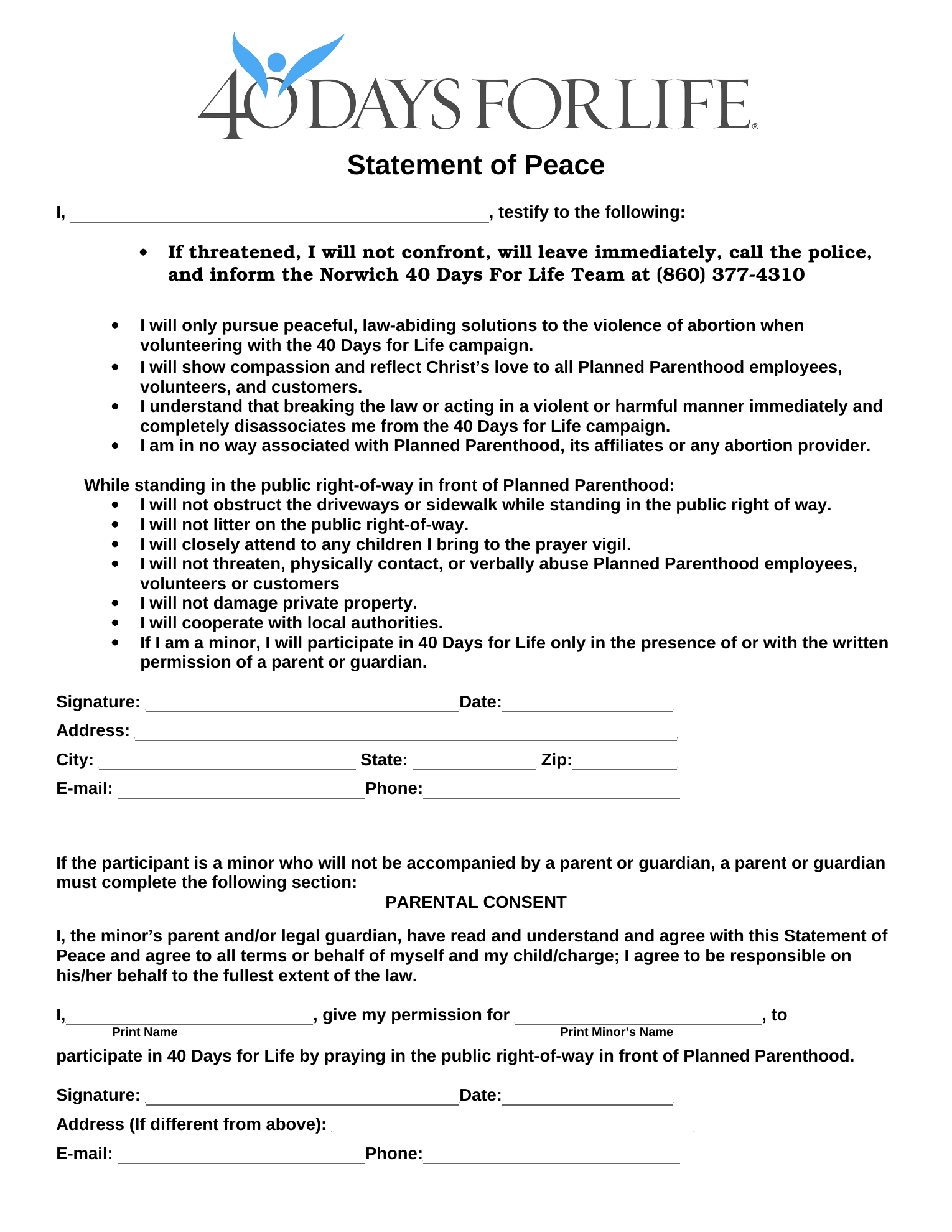 40 DAYS FOR LIFE®

Statement of Peace

I, ____, testify to the following:

• If threatened, I will not confront, will leave immediately, call the police, and inform the Norwich 40 Days For Life Team at (860) 377-4310

• I will only pursue peaceful, law-abiding solutions to the violence of abortion when volunteering with the 40 Days for Life campaign.
• I will show compassion and reflect Christ's love to all Planned Parenthood employees, volunteers, and customers.
• I understand that breaking the law or acting in a violent or harmful manner immediately and completely disassociates me from the 40 Days for Life campaign.
• I am in no way associated with Planned Parenthood, its affiliates or any abortion provider.

While standing in the public right-of-way in front of Planned Parenthood:
• I will not obstruct the driveways or sidewalk while standing in the public right of way.
• I will not litter on the public right-of-way.
• I will closely attend to any children I bring to the prayer vigil.
• I will not threaten, physically contact, or verbally abuse Planned Parenthood employees, volunteers or customers
• I will not damage private property.
• I will cooperate with local authorities.
• If I am a minor, I will participate in 40 Days for Life only in the presence of or with the written permission of a parent or guardian.

Signature: ____ Date: ____
Address: ____
City: ____ State: ____ Zip: ____
E-mail: ____ Phone: ____

If the participant is a minor who will not be accompanied by a parent or guardian, a parent or guardian must complete the following section:

PARENTAL CONSENT

I, the minor's parent and/or legal guardian, have read and understand and agree with this Statement of Peace and agree to all terms or behalf of myself and my child/charge; I agree to be responsible on his/her behalf to the fullest extent of the law.

I, ____, give my permission for ____, to
Print Name Print Minor's Name

participate in 40 Days for Life by praying in the public right-of-way in front of Planned Parenthood.

Signature: ____ Date: ____
Address (If different from above): ____
E-mail: ____ Phone: ____